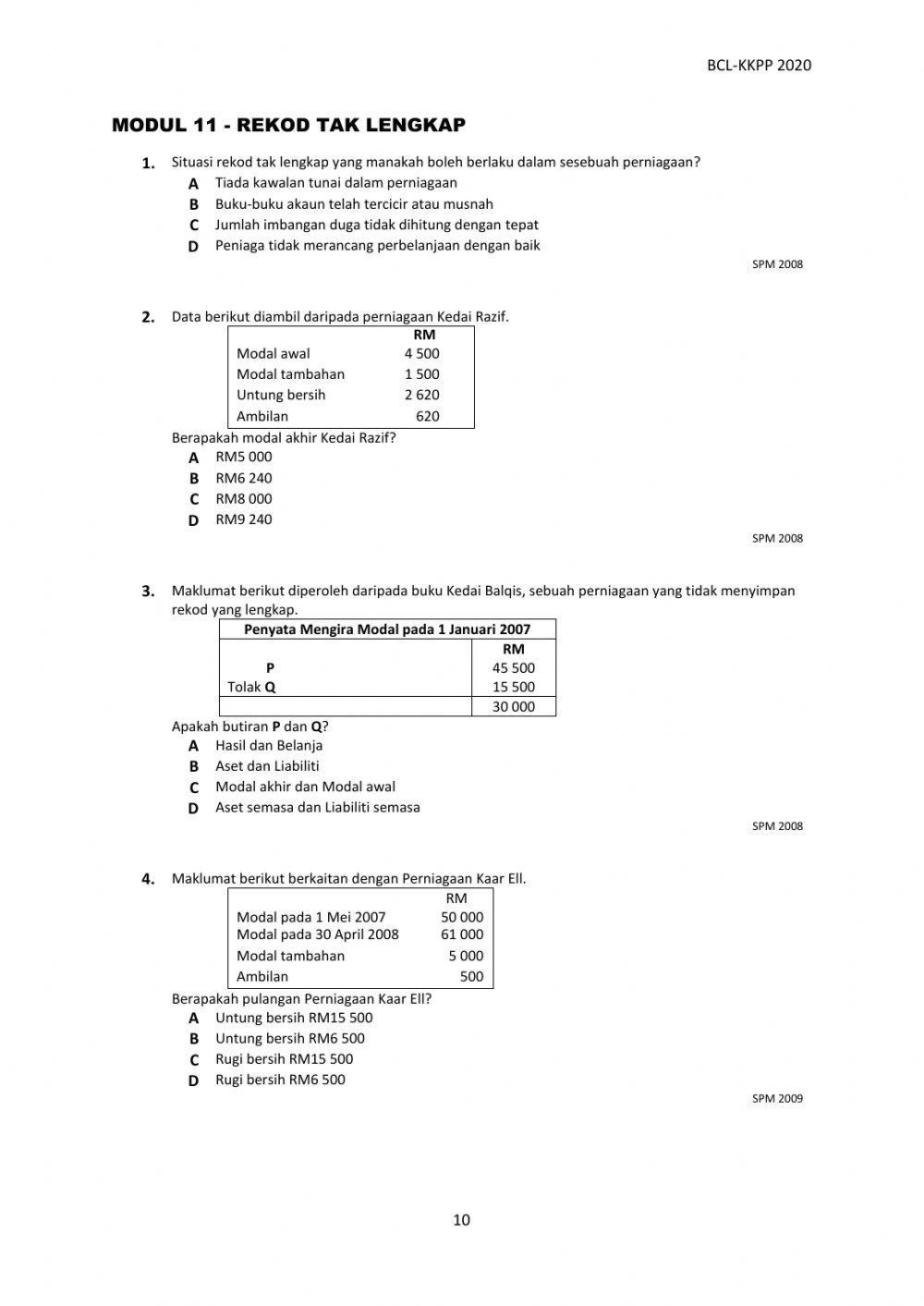 BCL-KKPP 2020

MODUL 11 - REKOD TAK LENGKAP

1. Situasi rekod tak lengkap yang manakah boleh berlaku dalam sesebuah perniagaan?
A Tiada kawalan tunai dalam perniagaan
B Buku-buku akaun telah tercicir atau musnah
C Jumlah imbangan duga tidak dihitung dengan tepat
D Peniaga tidak merancang perbelanjaan dengan baik

SPM 2008

2. Data berikut diambil daripada perniagaan Kedai Razif.

| | RM |
|---|---|
| Modal awal | 4 500 |
| Modal tambahan | 1 500 |
| Untung bersih | 2 620 |
| Ambilan | 620 |

Berapakah modal akhir Kedai Razif?
A RM5 000
B RM6 240
C RM8 000
D RM9 240

SPM 2008

3. Maklumat berikut diperoleh daripada buku Kedai Balqis, sebuah perniagaan yang tidak menyimpan rekod yang lengkap.

| Penyata Mengira Modal pada 1 Januari 2007 | |
|---|---|
| | RM |
| P | 45 500 |
| Tolak Q | 15 500 |
| | 30 000 |

Apakah butiran P dan Q?
A Hasil dan Belanja
B Aset dan Liabiliti
C Modal akhir dan Modal awal
D Aset semasa dan Liabiliti semasa

SPM 2008

4. Maklumat berikut berkaitan dengan Perniagaan Kaar Ell.

| | RM |
|---|---|
| Modal pada 1 Mei 2007 | 50 000 |
| Modal pada 30 April 2008 | 61 000 |
| Modal tambahan | 5 000 |
| Ambilan | 500 |

Berapakah pulangan Perniagaan Kaar Ell?
A Untung bersih RM15 500
B Untung bersih RM6 500
C Rugi bersih RM15 500
D Rugi bersih RM6 500

SPM 2009

10